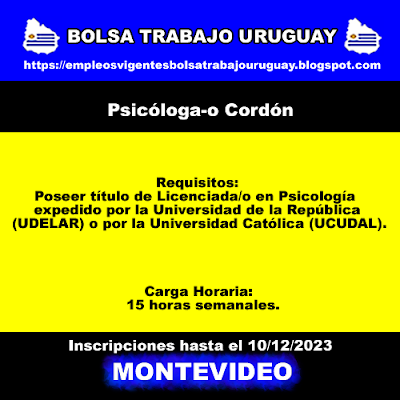 BOLSA TRABAJO URUGUAY
https://empleosvigentesbolsatrabajouruguay.blogspot.com

Psicóloga-o Cordón

Requisitos:
Poseer título de Licenciada/o en Psicología expedido por la Universidad de la República (UDELAR) o por la Universidad Católica (UCUDAL).

Carga Horaria:
15 horas semanales.

Inscripciones hasta el 10/12/2023

MONTEVIDEO